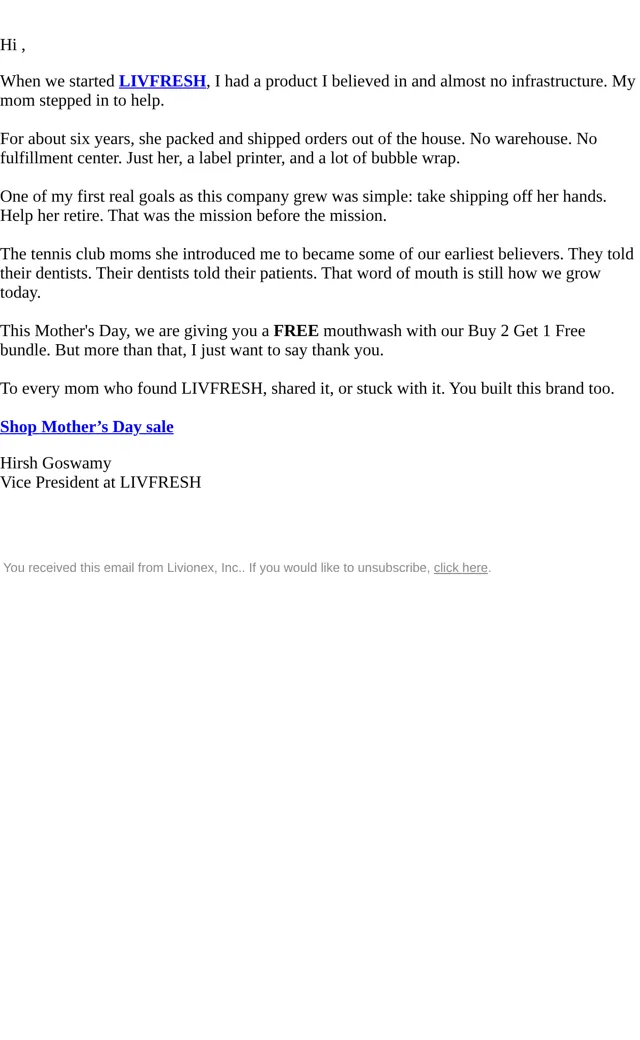 Hi ,

When we started LIVFRESH, I had a product I believed in and almost no infrastructure. My mom stepped in to help.

For about six years, she packed and shipped orders out of the house. No warehouse. No fulfillment center. Just her, a label printer, and a lot of bubble wrap.

One of my first real goals as this company grew was simple: take shipping off her hands. Help her retire. That was the mission before the mission.

The tennis club moms she introduced me to became some of our earliest believers. They told their dentists. Their dentists told their patients. That word of mouth is still how we grow today.

This Mother's Day, we are giving you a FREE mouthwash with our Buy 2 Get 1 Free bundle. But more than that, I just want to say thank you.

To every mom who found LIVFRESH, shared it, or stuck with it. You built this brand too.

Shop Mother's Day sale

Hirsh Goswamy
Vice President at LIVFRESH

You received this email from Livionex, Inc.. If you would like to unsubscribe, click here.